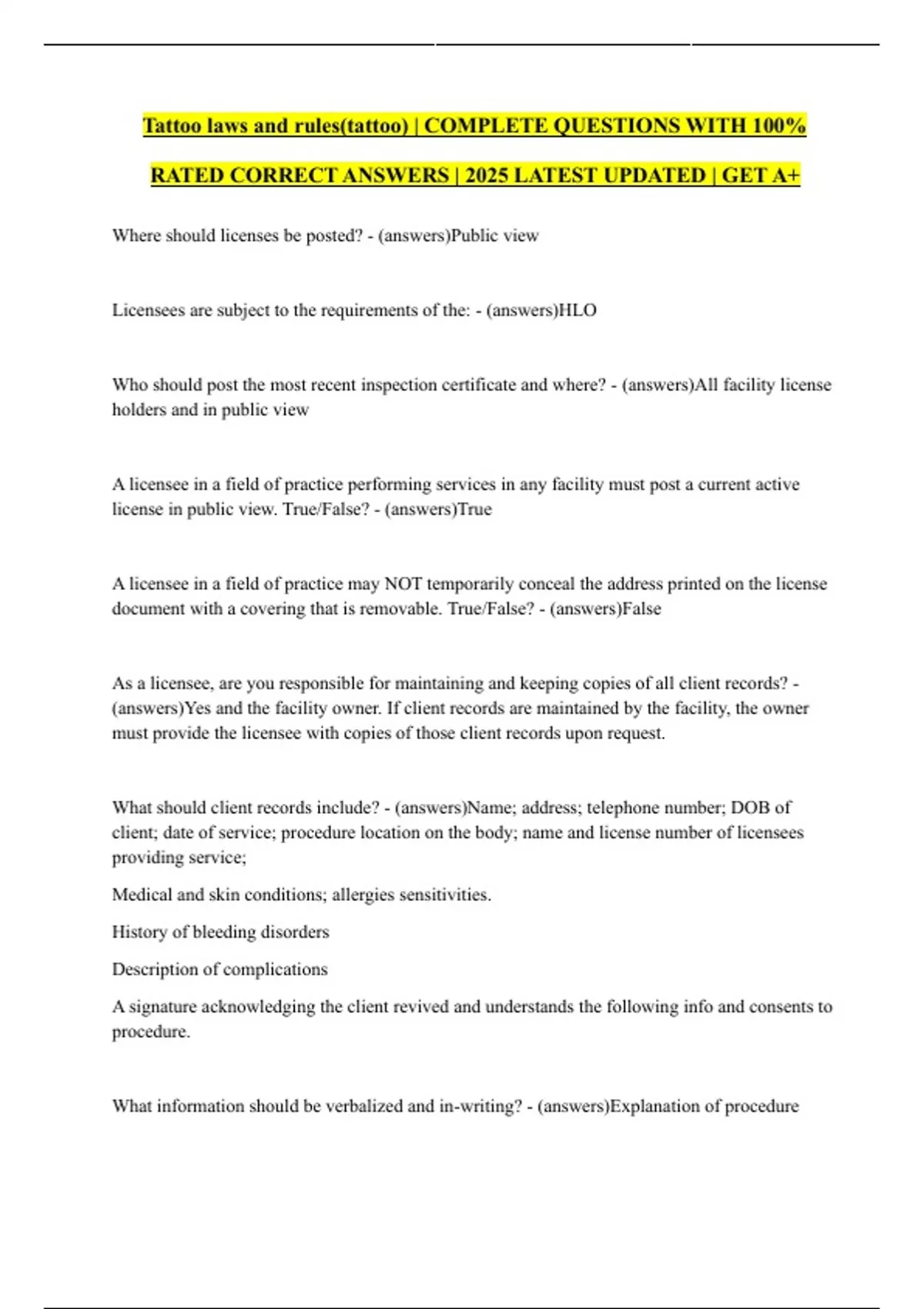 Tattoo laws and rules(tattoo) | COMPLETE QUESTIONS WITH 100% RATED CORRECT ANSWERS | 2025 LATEST UPDATED | GET A+

Where should licenses be posted? - (answers)Public view

Licensees are subject to the requirements of the: - (answers)HLO

Who should post the most recent inspection certificate and where? - (answers)All facility license holders and in public view

A licensee in a field of practice performing services in any facility must post a current active license in public view. True/False? - (answers)True

A licensee in a field of practice may NOT temporarily conceal the address printed on the license document with a covering that is removable. True/False? - (answers)False

As a licensee, are you responsible for maintaining and keeping copies of all client records? - (answers)Yes and the facility owner. If client records are maintained by the facility, the owner must provide the licensee with copies of those client records upon request.

What should client records include? - (answers)Name; address; telephone number; DOB of client; date of service; procedure location on the body; name and license number of licensees providing service;

Medical and skin conditions; allergies sensitivities.

History of bleeding disorders

Description of complications

A signature acknowledging the client revived and understands the following info and consents to procedure.

What information should be verbalized and in-writing? - (answers)Explanation of procedure